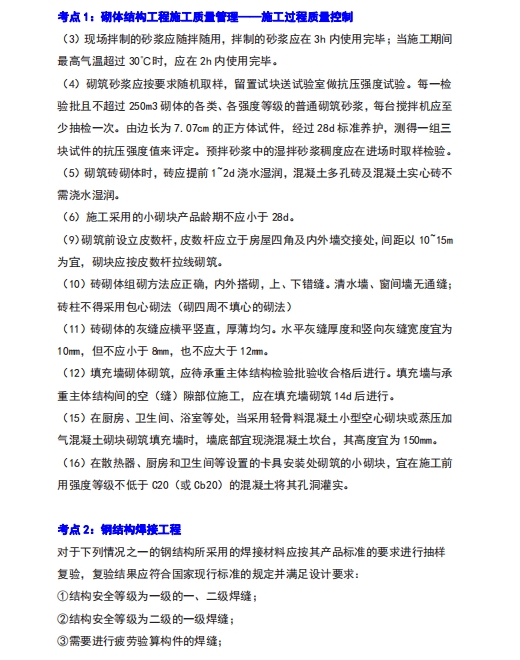 考点 1：砌体结构工程施工质量管理——施工过程质量控制

（3）现场拌制的砂浆应随拌随用，拌制的砂浆应在 3h 内使用完毕；当施工期间最高气温超过 30℃时，应在 2h 内使用完毕。

（4）砌筑砂浆应按要求随机取样，留置试块送试验室做抗压强度试验。每一检验批且不超过 250m3 砌体的各类、各强度等级的普通砌筑砂浆，每台搅拌机应至少抽检一次。由边长为 7.07cm 的正方体试件，经过 28d 标准养护，测得一组三块试件的抗压强度值来评定。预拌砂浆中的湿拌砂浆稠度应在进场时取样检验。

（5）砌筑砖砌体时，砖应提前 1~2d 浇水湿润，混凝土多孔砖及混凝土实心砖不需浇水湿润。

（6）施工采用的小砌块产品龄期不应小于 28d。

（9）砌筑前设立皮数杆，皮数杆应立于房屋四角及内外墙交接处，间距以 10~15m 为宜，砌块应按皮数杆拉线砌筑。

（10）砖砌体组砌方法应正确，内外搭砌，上、下错缝。清水墙、窗间墙无通缝；砖柱不得采用包心砌法（砌四周不填心的砌法）

（11）砖砌体的灰缝应横平竖直，厚薄均匀。水平灰缝厚度和竖向灰缝宽度宜为 10mm，但不应小于 8mm，也不应大于 12mm。

（12）填充墙砌体砌筑，应待承重主体结构检验批验收合格后进行。填充墙与承重主体结构间的空（缝）隙部位施工，应在填充墙砌筑 14d 后进行。

（15）在厨房、卫生间、浴室等处，当采用轻骨料混凝土小型空心砌块或蒸压加气混凝土砌块砌筑填充墙时，墙底部宜现浇混凝土坎台，其高度宜为 150mm。

（16）在散热器、厨房和卫生间等设置的卡具安装处砌筑的小砌块，宜在施工前用强度等级不低于 C20（或 Cb20）的混凝土将其孔洞灌实。

考点 2：钢结构焊接工程

对于下列情况之一的钢结构所采用的焊接材料应按其产品标准的要求进行抽样复验，复验结果应符合国家现行标准的规定并满足设计要求：

①结构安全等级为一级的一、二级焊缝；

②结构安全等级为二级的一级焊缝；

③需要进行疲劳验算构件的焊缝；